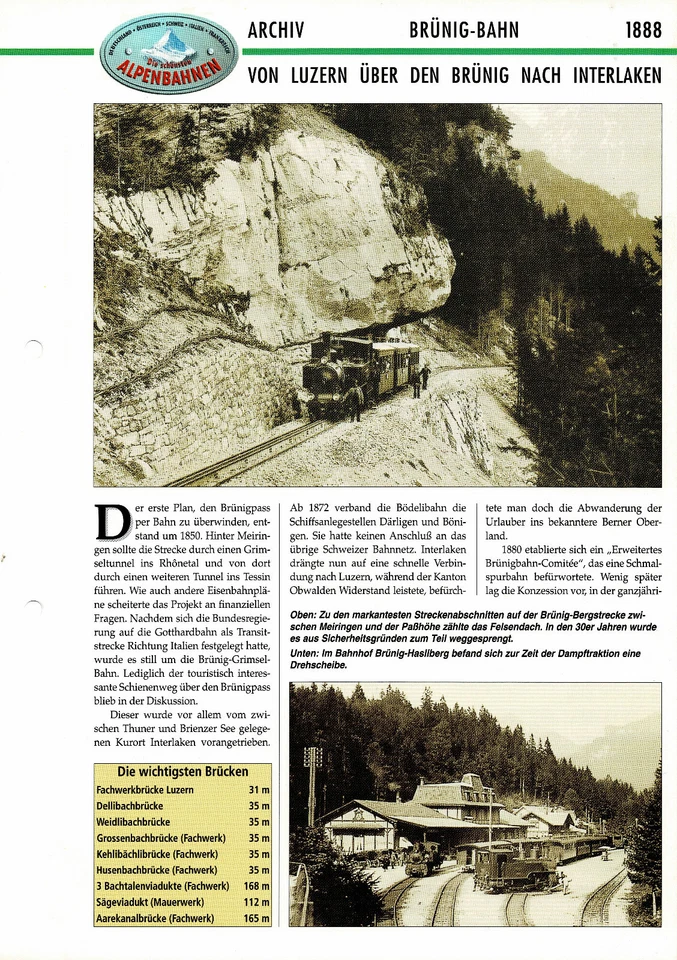 DEUTSCHLAND • ÖSTERREICH • SCHWEIZ • ITALIEN • FRANKREICH
Die schönsten
ALPENBAHNEN

ARCHIV BRÜNIG-BAHN 1888

VON LUZERN ÜBER DEN BRÜNIG NACH INTERLAKEN

Der erste Plan, den Brünigpass per Bahn zu überwinden, entstand um 1850. Hinter Meiringen sollte die Strecke durch einen Grimseltunnel ins Rhônetal und von dort durch einen weiteren Tunnel ins Tessin führen. Wie auch andere Eisenbahnpläne scheiterte das Projekt an finanziellen Fragen. Nachdem sich die Bundesregierung auf die Gotthardbahn als Transitstrecke Richtung Italien festgelegt hatte, wurde es still um die Brünig-Grimsel-Bahn. Lediglich der touristisch interessante Schienenweg über den Brünigpass blieb in der Diskussion.

Dieser wurde vor allem vom zwischen Thuner und Brienzer See gelegenen Kurort Interlaken vorangetrieben.

Ab 1872 verband die Bödelibahn die Schiffsanlegestellen Därligen und Bönigen. Sie hatte keinen Anschluß an das übrige Schweizer Bahnnetz. Interlaken drängte nun auf eine schnelle Verbindung nach Luzern, während der Kanton Obwalden Widerstand leistete, befürchtete man doch die Abwanderung der Urlauber ins bekanntere Berner Oberland.

1880 etablierte sich ein „Erweitertes Brünigbahn-Comitée", das eine Schmalspurbahn befürwortete. Wenig später lag die Konzession vor, in der ganzjähri-

Oben: Zu den markantesten Streckenabschnitten auf der Brünig-Bergstrecke zwischen Meiringen und der Paßhöhe zählte das Felsendach. In den 30er Jahren wurde es aus Sicherheitsgründen zum Teil weggesprengt.
Unten: Im Bahnhof Brünig-Hasliberg befand sich zur Zeit der Dampftraktion eine Drehscheibe.

| Die wichtigsten Brücken | |
|---|---|
| Fachwerkbrücke Luzern | 31 m |
| Dellibachbrücke | 35 m |
| Weidlibachbrücke | 35 m |
| Grossenbachbrücke (Fachwerk) | 35 m |
| Kehlibächlibrücke (Fachwerk) | 35 m |
| Husenbachbrücke (Fachwerk) | 35 m |
| 3 Bachtalenviadukte (Fachwerk) | 168 m |
| Sägeviadukt (Mauerwerk) | 112 m |
| Aarekanalbrücke (Fachwerk) | 165 m |